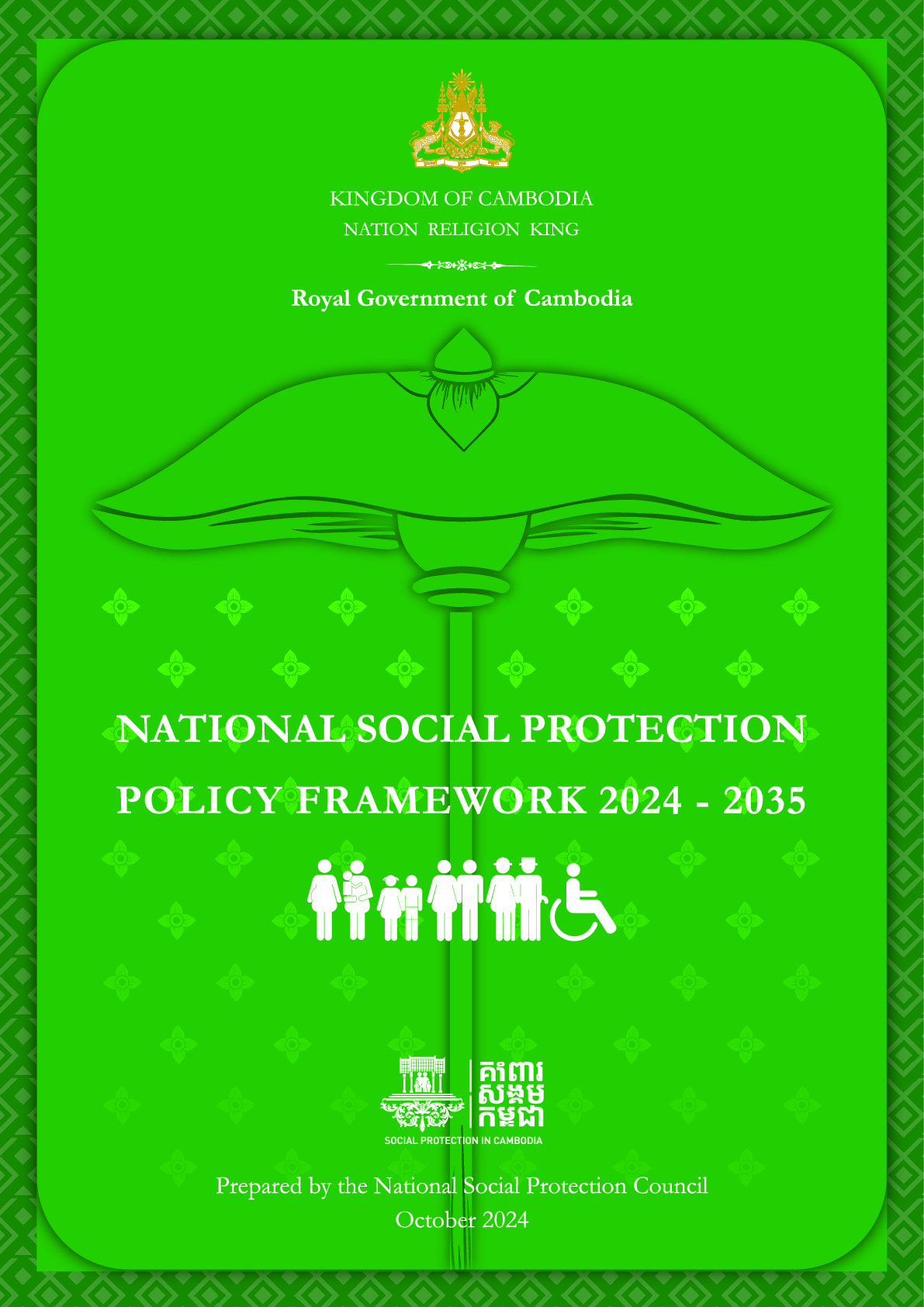 KINGDOM OF CAMBODIA
NATION RELIGION KING

Royal Government of Cambodia

NATIONAL SOCIAL PROTECTION POLICY FRAMEWORK 2024 - 2035

គាំពារ
សង្គម
កម្ពុជា
SOCIAL PROTECTION IN CAMBODIA

Prepared by the National Social Protection Council
October 2024